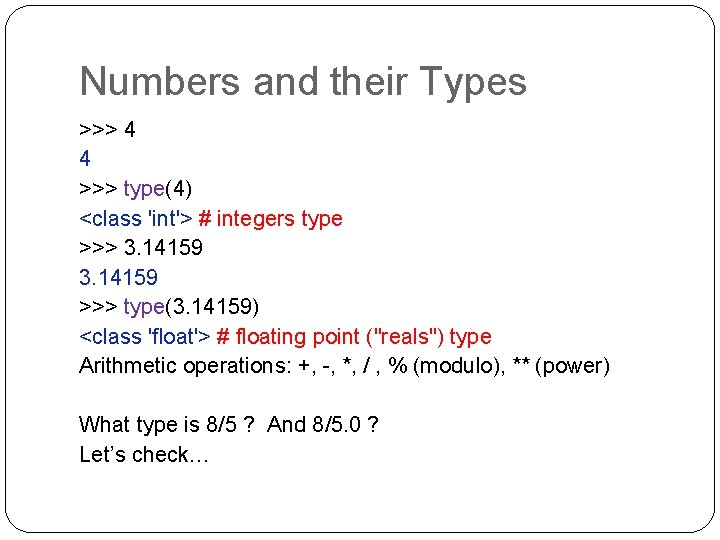 Numbers and their Types

>>> 4
4
>>> type(4)
<class 'int'> # integers type
>>> 3.14159
3.14159
>>> type(3.14159)
<class 'float'> # floating point ("reals") type
Arithmetic operations: +, -, *, / , % (modulo), ** (power)

What type is 8/5 ? And 8/5.0 ?
Let's check…